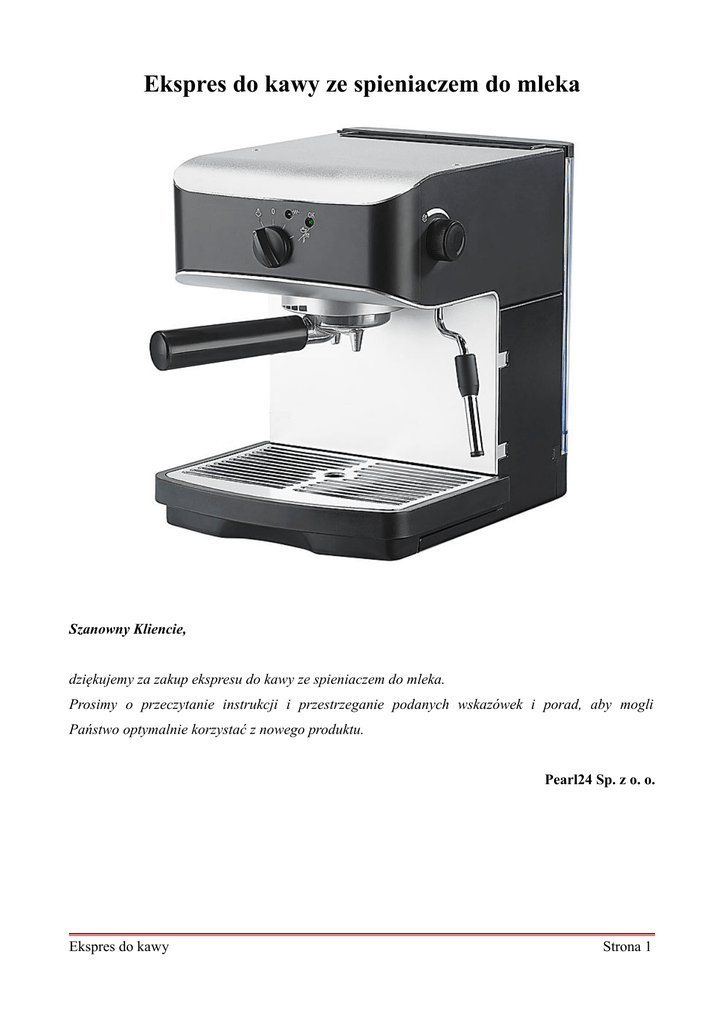 Ekspres do kawy ze spieniaczem do mleka

Szanowny Kliencie,

dziękujemy za zakup ekspresu do kawy ze spieniaczem do mleka.

Prosimy o przeczytanie instrukcji i przestrzeganie podanych wskazówek i porad, aby mogli Państwo optymalnie korzystać z nowego produktu.

Pearl24 Sp. z o. o.

Ekspres do kawy Strona 1